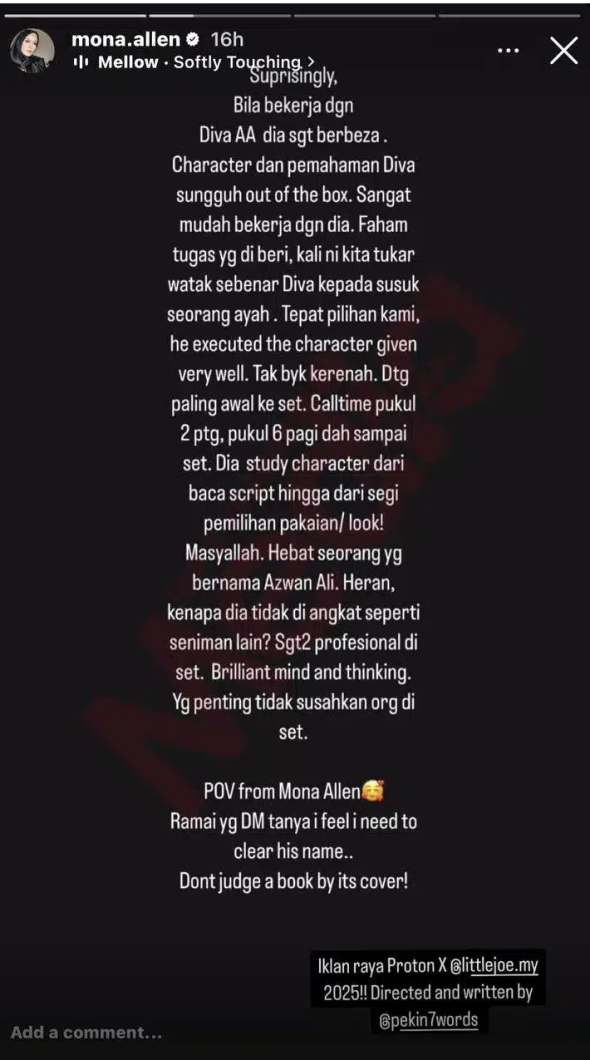 mona.allen 16h
Mellow · Softly Touching >

Suprisingly,
Bila bekerja dgn Diva AA dia sgt berbeza . Character dan pemahaman Diva sungguh out of the box. Sangat mudah bekerja dgn dia. Faham tugas yg di beri, kali ni kita tukar watak sebenar Diva kepada susuk seorang ayah . Tepat pilihan kami, he executed the character given very well. Tak byk kerenah. Dtg paling awal ke set. Calltime pukul 2 ptg, pukul 6 pagi dah sampai set. Dia study character dari baca script hingga dari segi pemilihan pakaian/ look! Masyallah. Hebat seorang yg bernama Azwan Ali. Heran, kenapa dia tidak di angkat seperti seniman lain? Sgt2 profesional di set. Brilliant mind and thinking. Yg penting tidak susahkan org di set.

POV from Mona Allen🥰
Ramai yg DM tanya i feel i need to clear his name..
Dont judge a book by its cover!

Iklan raya Proton X @littlejoe.my 2025!! Directed and written by @pekin7words

Add a comment...